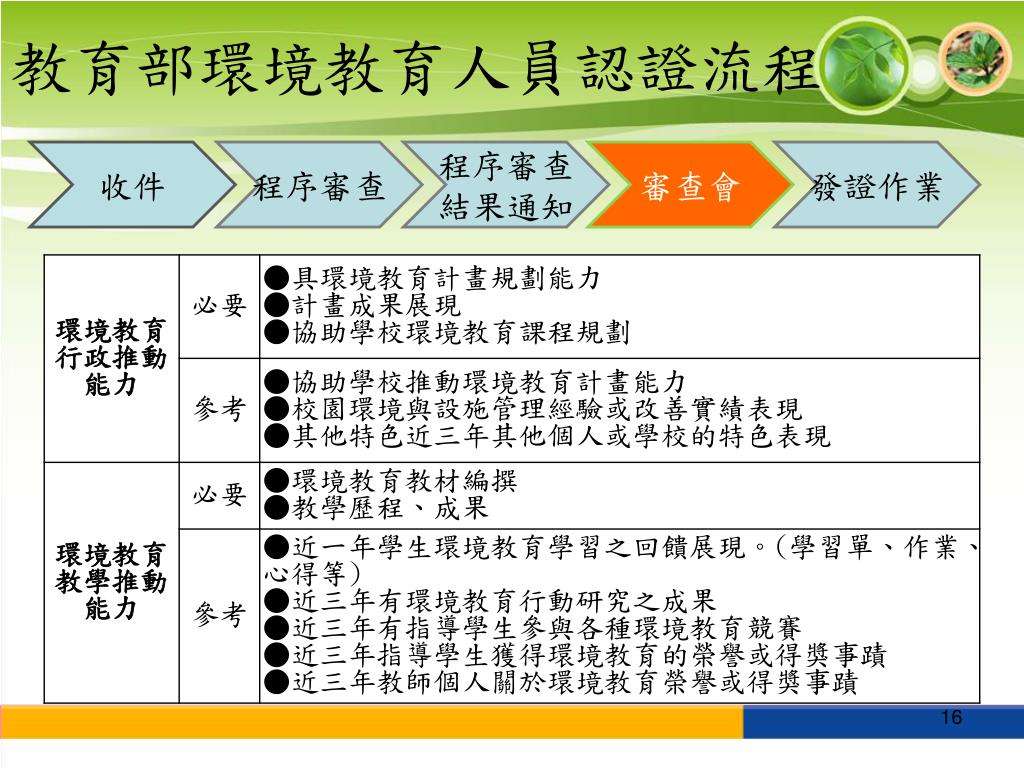 教育部環境教育人員認證流程

收件

程序審查

程序審查結果通知

審查會

發證作業

| 環境教育行政推動能力 | 必要 | ●具環境教育計畫規劃能力 ●計畫成果展現 ●協助學校環境教育課程規劃 |
|---|---|---|
| | 參考 | ●協助學校推動環境教育計畫能力 ●校園環境與設施管理經驗或改善實績表現 ●其他特色近三年其他個人或學校的特色表現 |
| 環境教育教學推動能力 | 必要 | ●環境教育教材編撰 ●教學歷程、成果 |
| | 參考 | ●近一年學生環境教育學習之回饋展現。(學習單、作業、心得等) ●近三年有環境教育行動研究之成果 ●近三年有指導學生參與各種環境教育競賽 ●近三年指導學生獲得環境教育的榮譽或得獎事蹟 ●近三年教師個人關於環境教育榮譽或得獎事蹟 |

16